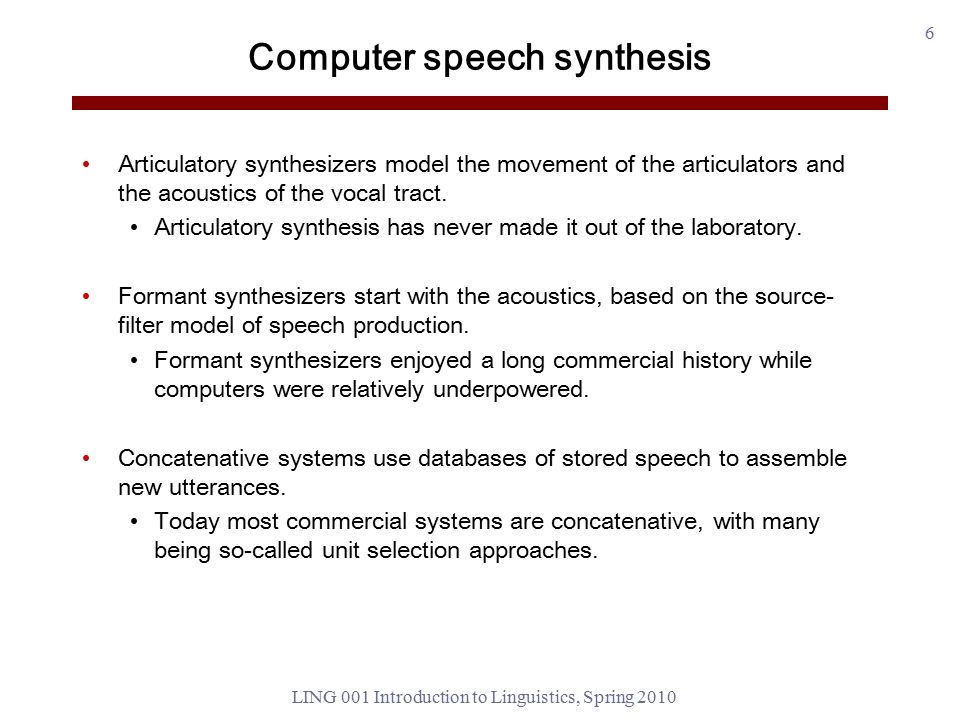 6

Computer speech synthesis

• Articulatory synthesizers model the movement of the articulators and the acoustics of the vocal tract.
  • Articulatory synthesis has never made it out of the laboratory.

• Formant synthesizers start with the acoustics, based on the source-filter model of speech production.
  • Formant synthesizers enjoyed a long commercial history while computers were relatively underpowered.

• Concatenative systems use databases of stored speech to assemble new utterances.
  • Today most commercial systems are concatenative, with many being so-called unit selection approaches.

LING 001 Introduction to Linguistics, Spring 2010